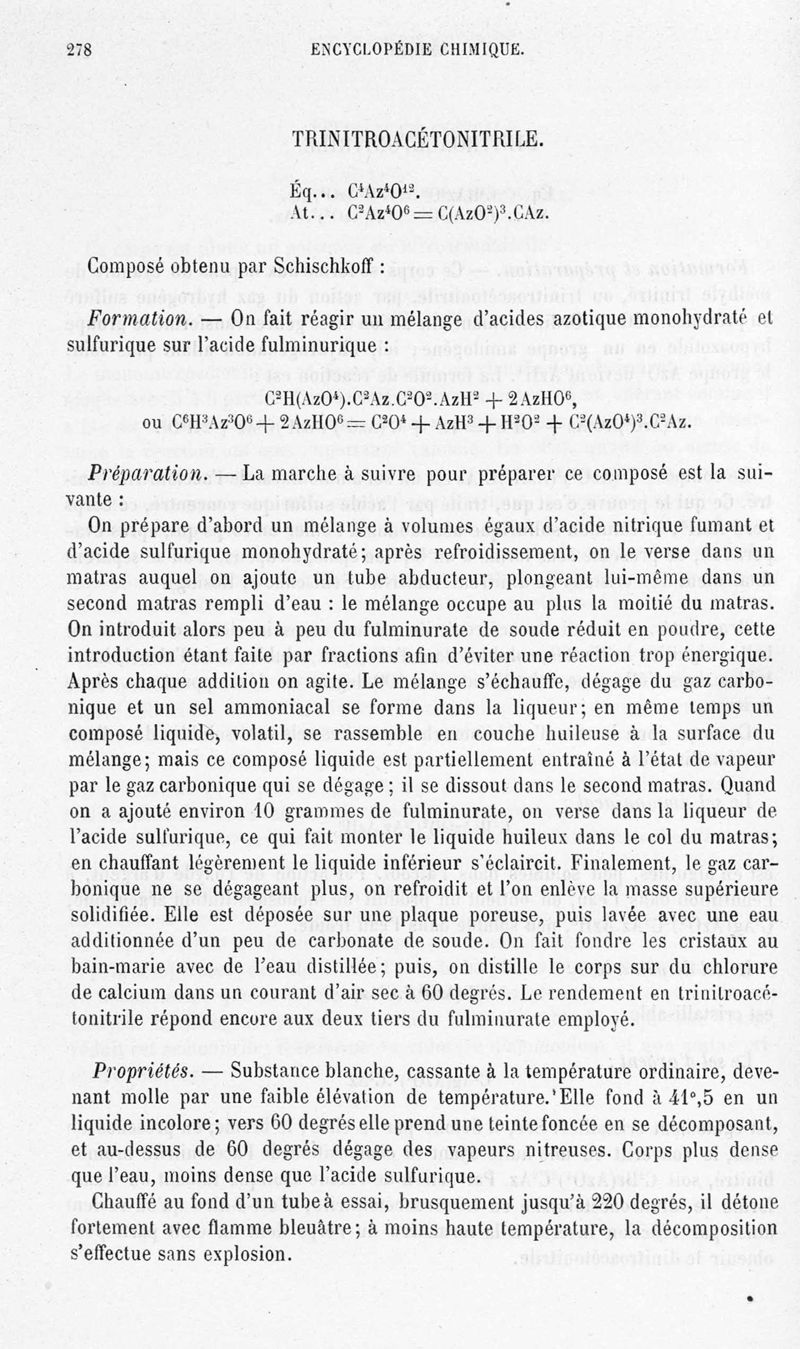 278 ENCYCLOPÉDIE CHIMIQUE.

TRINITROACÉTONITRILE.

Éq... $C^4Az^4O^{12}$.
At... $C^2Az^4O^6 = C(AzO^2)^3.CAz$.

Composé obtenu par Schischkoff :

*Formation.* — On fait réagir un mélange d'acides azotique monohydraté et sulfurique sur l'acide fulminurique :

$C^2H(AzO^4).C^2Az.C^2O^2.AzH^2 + 2AzHO^6$,
ou $C^6H^3Az^3O^6 + 2AzHO^6 = C^2O^4 + AzH^3 + H^2O^2 + C^2(AzO^4)^3.C^2Az$.

*Préparation.* — La marche à suivre pour préparer ce composé est la suivante :

On prépare d'abord un mélange à volumes égaux d'acide nitrique fumant et d'acide sulfurique monohydraté; après refroidissement, on le verse dans un matras auquel on ajoute un tube abducteur, plongeant lui-même dans un second matras rempli d'eau : le mélange occupe au plus la moitié du matras. On introduit alors peu à peu du fulminurate de soude réduit en poudre, cette introduction étant faite par fractions afin d'éviter une réaction trop énergique. Après chaque addition on agite. Le mélange s'échauffe, dégage du gaz carbonique et un sel ammoniacal se forme dans la liqueur; en même temps un composé liquide, volatil, se rassemble en couche huileuse à la surface du mélange; mais ce composé liquide est partiellement entraîné à l'état de vapeur par le gaz carbonique qui se dégage; il se dissout dans le second matras. Quand on a ajouté environ 10 grammes de fulminurate, on verse dans la liqueur de l'acide sulfurique, ce qui fait monter le liquide huileux dans le col du matras; en chauffant légèrement le liquide inférieur s'éclaircit. Finalement, le gaz carbonique ne se dégageant plus, on refroidit et l'on enlève la masse supérieure solidifiée. Elle est déposée sur une plaque poreuse, puis lavée avec une eau additionnée d'un peu de carbonate de soude. On fait fondre les cristaux au bain-marie avec de l'eau distillée; puis, on distille le corps sur du chlorure de calcium dans un courant d'air sec à 60 degrés. Le rendement en trinitroacétonitrile répond encore aux deux tiers du fulminurate employé.

*Propriétés.* — Substance blanche, cassante à la température ordinaire, devenant molle par une faible élévation de température. Elle fond à 41°,5 en un liquide incolore; vers 60 degrés elle prend une teinte foncée en se décomposant, et au-dessus de 60 degrés dégage des vapeurs nitreuses. Corps plus dense que l'eau, moins dense que l'acide sulfurique.

Chauffé au fond d'un tube à essai, brusquement jusqu'à 220 degrés, il détone fortement avec flamme bleuâtre; à moins haute température, la décomposition s'effectue sans explosion.